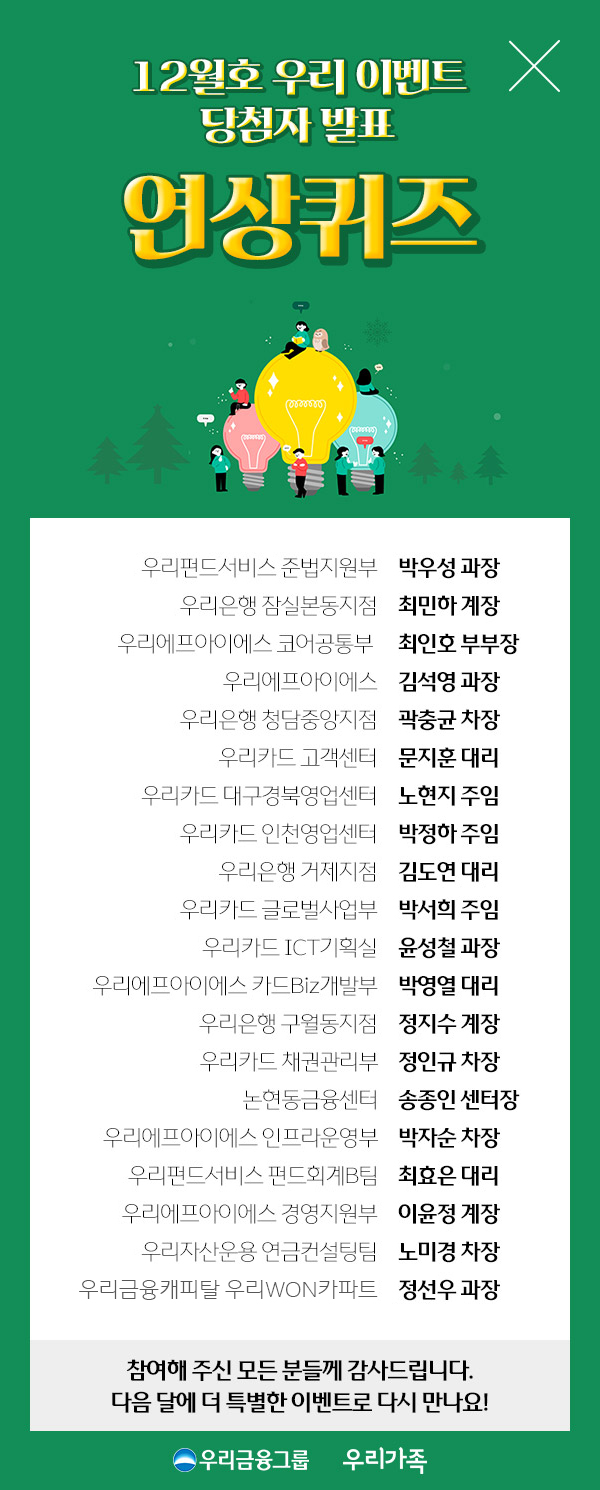 12월호 우리 이벤트
당첨자 발표

연상퀴즈

| | |
|---|---|
| 우리펀드서비스 준법지원부 | 박우성 과장 |
| 우리은행 잠실본동지점 | 최민하 계장 |
| 우리에프아이에스 코어공통부 | 최인호 부부장 |
| 우리에프아이에스 | 김석영 과장 |
| 우리은행 청담중앙지점 | 곽충균 차장 |
| 우리카드 고객센터 | 문지훈 대리 |
| 우리카드 대구경북영업센터 | 노현지 주임 |
| 우리카드 인천영업센터 | 박정하 주임 |
| 우리은행 거제지점 | 김도연 대리 |
| 우리카드 글로벌사업부 | 박서희 주임 |
| 우리카드 ICT기획실 | 윤성철 과장 |
| 우리에프아이에스 카드Biz개발부 | 박영열 대리 |
| 우리은행 구월동지점 | 정지수 계장 |
| 우리카드 채권관리부 | 정인규 차장 |
| 논현동금융센터 | 송종인 센터장 |
| 우리에프아이에스 인프라운영부 | 박자순 차장 |
| 우리펀드서비스 펀드회계B팀 | 최효은 대리 |
| 우리에프아이에스 경영지원부 | 이윤정 계장 |
| 우리자산운용 연금컨설팅팀 | 노미경 차장 |
| 우리금융캐피탈 우리WON카파트 | 정선우 과장 |

참여해 주신 모든 분들께 감사드립니다.
다음 달에 더 특별한 이벤트로 다시 만나요!

우리금융그룹 우리가족